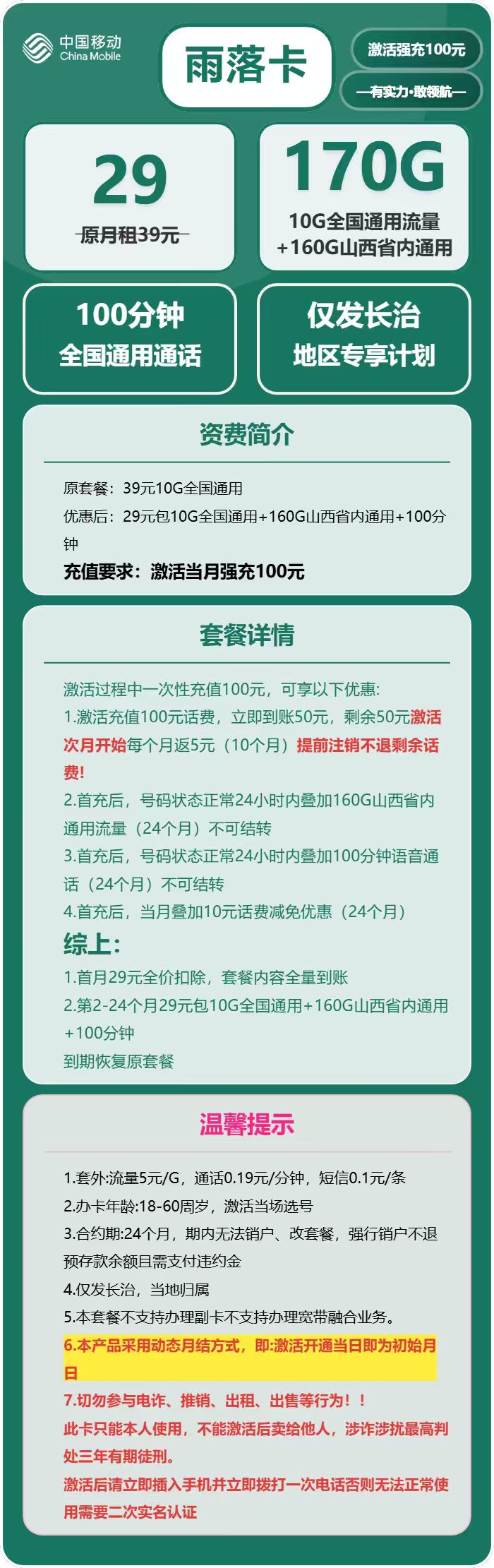 中国移动
China Mobile

雨落卡

激活强充100元

—有实力·敢领航—

29
原月租39元

170G
10G全国通用流量
+160G山西省内通用

100分钟
全国通用通话

仅发长治
地区专享计划

资费简介

原套餐：39元10G全国通用
优惠后：29元包10G全国通用+160G山西省内通用+100分钟
充值要求：激活当月强充100元

套餐详情

激活过程中一次性充值100元，可享以下优惠:
1.激活充值100元话费，立即到账50元，剩余50元激活次月开始每个月返5元（10个月）提前注销不退剩余话费!
2.首充后，号码状态正常24小时内叠加160G山西省内通用流量（24个月）不可结转
3.首充后，号码状态正常24小时内叠加100分钟语音通话（24个月）不可结转
4.首充后，当月叠加10元话费减免优惠（24个月）
综上:
1.首月29元全价扣除，套餐内容全量到账
2.第2-24个月29元包10G全国通用+160G山西省内通用+100分钟
到期恢复原套餐

温馨提示

1.套外:流量5元/G，通话0.19元/分钟，短信0.1元/条
2.办卡年龄:18-60周岁，激活当场选号
3.合约期:24个月，期内无法销户、改套餐，强行销户不退预存款余额且需支付违约金
4.仅发长治，当地归属
5.本套餐不支持办理副卡不支持办理宽带融合业务。
6.本产品采用动态月结方式，即:激活开通当日即为初始月日
7.切勿参与电诈、推销、出租、出售等行为！！
此卡只能本人使用，不能激活后卖给他人，涉诈涉扰最高判处三年有期徒刑。
激活后请立即插入手机并立即拨打一次电话否则无法正常使用需要二次实名认证